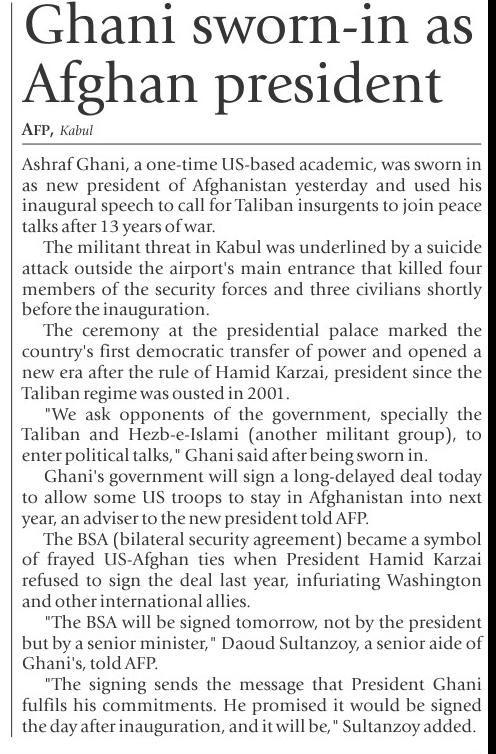 Ghani sworn-in as Afghan president

AFP, Kabul

Ashraf Ghani, a one-time US-based academic, was sworn in as new president of Afghanistan yesterday and used his inaugural speech to call for Taliban insurgents to join peace talks after 13 years of war.

The militant threat in Kabul was underlined by a suicide attack outside the airport's main entrance that killed four members of the security forces and three civilians shortly before the inauguration.

The ceremony at the presidential palace marked the country's first democratic transfer of power and opened a new era after the rule of Hamid Karzai, president since the Taliban regime was ousted in 2001.

"We ask opponents of the government, specially the Taliban and Hezb-e-Islami (another militant group), to enter political talks," Ghani said after being sworn in.

Ghani's government will sign a long-delayed deal today to allow some US troops to stay in Afghanistan into next year, an adviser to the new president told AFP.

The BSA (bilateral security agreement) became a symbol of frayed US-Afghan ties when President Hamid Karzai refused to sign the deal last year, infuriating Washington and other international allies.

"The BSA will be signed tomorrow, not by the president but by a senior minister," Daoud Sultanzoy, a senior aide of Ghani's, told AFP.

"The signing sends the message that President Ghani fulfils his commitments. He promised it would be signed the day after inauguration, and it will be," Sultanzoy added.